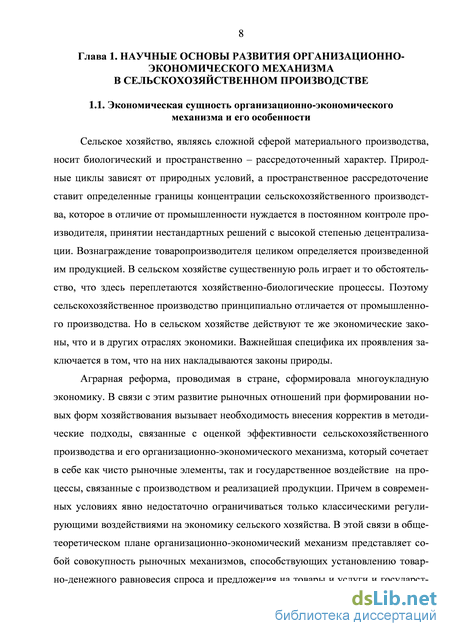 8

Глава 1. НАУЧНЫЕ ОСНОВЫ РАЗВИТИЯ ОРГАНИЗАЦИОННО-ЭКОНОМИЧЕСКОГО МЕХАНИЗМА В СЕЛЬСКОХОЗЯЙСТВЕННОМ ПРОИЗВОДСТВЕ

1.1. Экономическая сущность организационно-экономического механизма и его особенности

Сельское хозяйство, являясь сложной сферой материального производства, носит биологический и пространственно – рассредоточенный характер. Природные циклы зависят от природных условий, а пространственное рассредоточение ставит определенные границы концентрации сельскохозяйственного производства, которое в отличие от промышленности нуждается в постоянном контроле производителя, принятии нестандартных решений с высокой степенью децентрализации. Вознаграждение товаропроизводителя целиком определяется произведенной им продукцией. В сельском хозяйстве существенную роль играет и то обстоятельство, что здесь переплетаются хозяйственно-биологические процессы. Поэтому сельскохозяйственное производство принципиально отличается от промышленного производства. Но в сельском хозяйстве действуют те же экономические законы, что и в других отраслях экономики. Важнейшая специфика их проявления заключается в том, что на них накладываются законы природы.

Аграрная реформа, проводимая в стране, сформировала многоукладную экономику. В связи с этим развитие рыночных отношений при формировании новых форм хозяйствования вызывает необходимость внесения корректив в методические подходы, связанные с оценкой эффективности сельскохозяйственного производства и его организационно-экономического механизма, который сочетает в себе как чисто рыночные элементы, так и государственное воздействие на процессы, связанные с производством и реализацией продукции. Причем в современных условиях явно недостаточно ограничиваться только классическими регулирующими воздействиями на экономику сельского хозяйства. В этой связи в общетеоретическом плане организационно-экономический механизм представляет собой совокупность рыночных механизмов, способствующих установлению товарно-денежного равновесия спроса и предложения на товары и услуги и государст-

dsLib.net
библиотека диссертаций